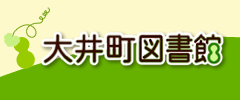 大井町図書館